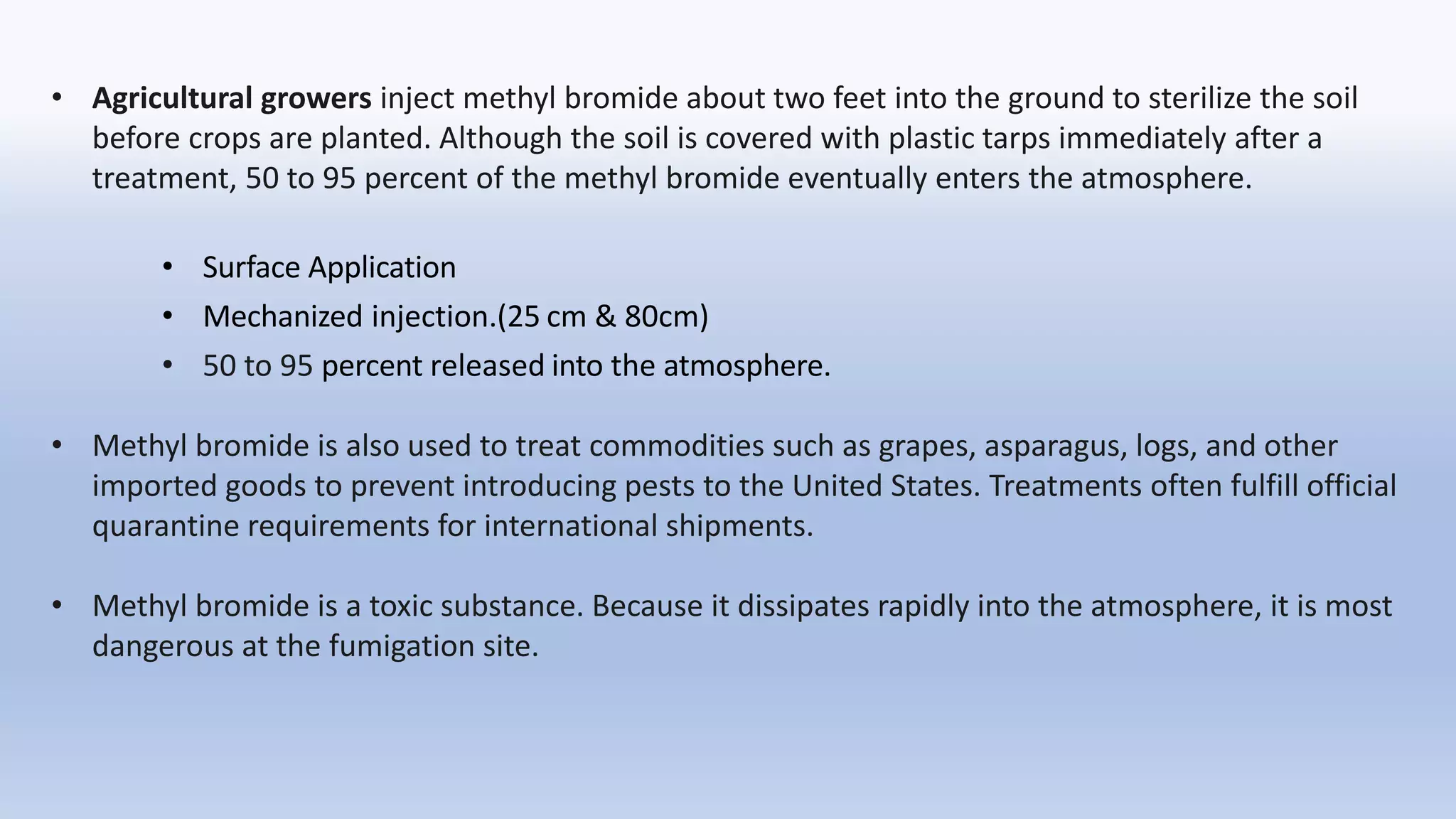 • Agricultural growers inject methyl bromide about two feet into the ground to sterilize the soil before crops are planted. Although the soil is covered with plastic tarps immediately after a treatment, 50 to 95 percent of the methyl bromide eventually enters the atmosphere.

• Surface Application
• Mechanized injection.(25 cm & 80cm)
• 50 to 95 percent released into the atmosphere.

• Methyl bromide is also used to treat commodities such as grapes, asparagus, logs, and other imported goods to prevent introducing pests to the United States. Treatments often fulfill official quarantine requirements for international shipments.

• Methyl bromide is a toxic substance. Because it dissipates rapidly into the atmosphere, it is most dangerous at the fumigation site.